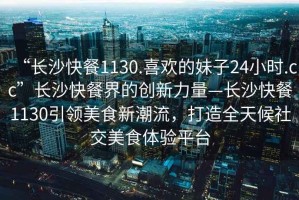 “长沙快餐1130.喜欢的妹子24小时.cc” 长沙快餐界的创新力量—长沙快餐1130引领美食新潮流，打造全天候社交美食体验平台